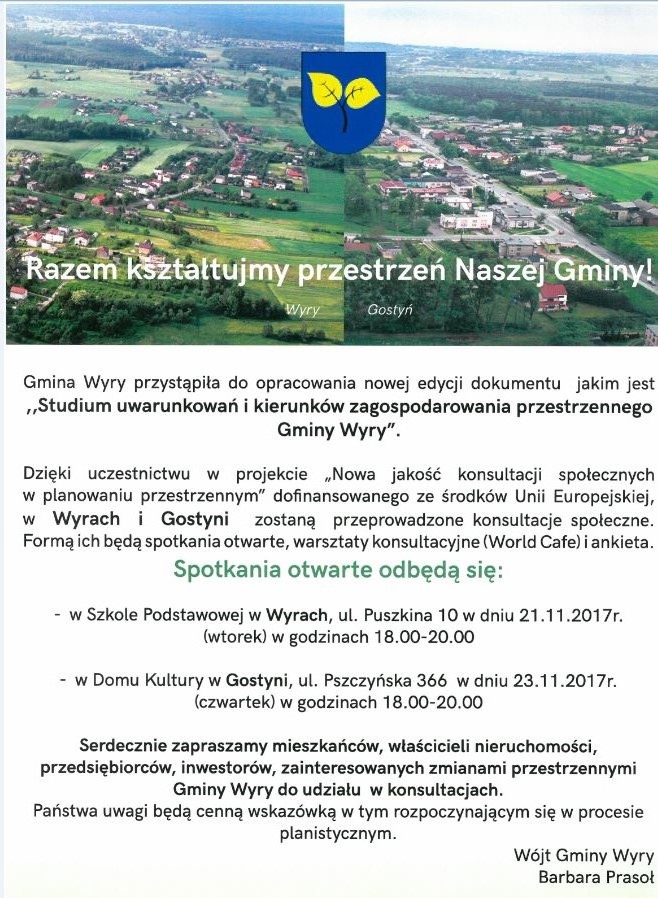 Razem kształtujmy przestrzeń Naszej Gminy!

Wyry

Gostyń

Gmina Wyry przystąpiła do opracowania nowej edycji dokumentu jakim jest ,,Studium uwarunkowań i kierunków zagospodarowania przestrzennego Gminy Wyry".

Dzięki uczestnictwu w projekcie „Nowa jakość konsultacji społecznych w planowaniu przestrzennym" dofinansowanego ze środków Unii Europejskiej, w Wyrach i Gostyni zostaną przeprowadzone konsultacje społeczne. Formą ich będą spotkania otwarte, warsztaty konsultacyjne (World Cafe) i ankieta.

Spotkania otwarte odbędą się:

- w Szkole Podstawowej w Wyrach, ul. Puszkina 10 w dniu 21.11.2017r. (wtorek) w godzinach 18.00-20.00

- w Domu Kultury w Gostyni, ul. Pszczyńska 366 w dniu 23.11.2017r. (czwartek) w godzinach 18.00-20.00

Serdecznie zapraszamy mieszkańców, właścicieli nieruchomości, przedsiębiorców, inwestorów, zainteresowanych zmianami przestrzennymi Gminy Wyry do udziału w konsultacjach.
Państwa uwagi będą cenną wskazówką w tym rozpoczynającym się w procesie planistycznym.

Wójt Gminy Wyry
Barbara Prasoł